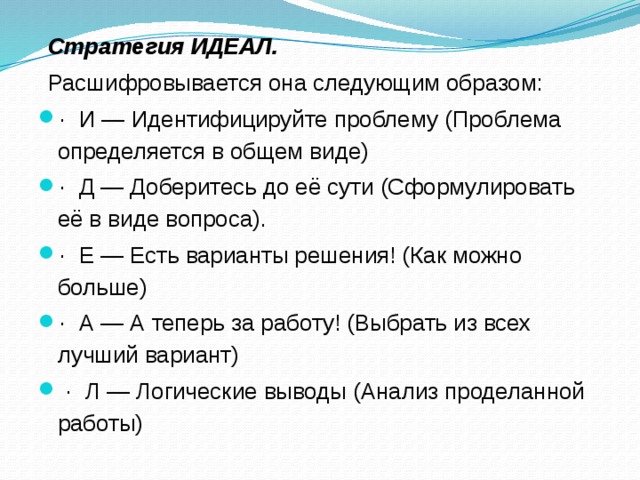 Стратегия ИДЕАЛ.

Расшифровывается она следующим образом:

· И — Идентифицируйте проблему (Проблема определяется в общем виде)

· Д — Доберитесь до её сути (Сформулировать её в виде вопроса).

· Е — Есть варианты решения! (Как можно больше)

· А — А теперь за работу! (Выбрать из всех лучший вариант)

· Л — Логические выводы (Анализ проделанной работы)